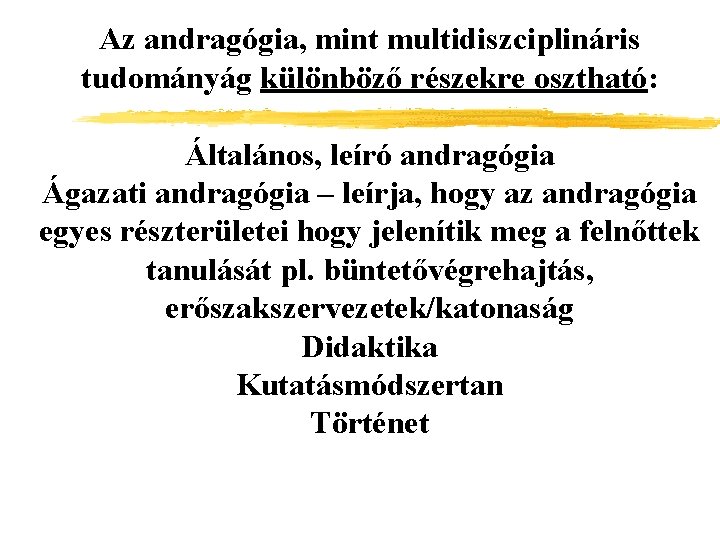 Az andragógia, mint multidiszciplináris tudományág különböző részekre osztható:

Általános, leíró andragógia
Ágazati andragógia – leírja, hogy az andragógia egyes részterületei hogy jelenítik meg a felnőttek tanulását pl. büntetővégrehajtás, erőszakszervezetek/katonaság
Didaktika
Kutatásmódszertan
Történet